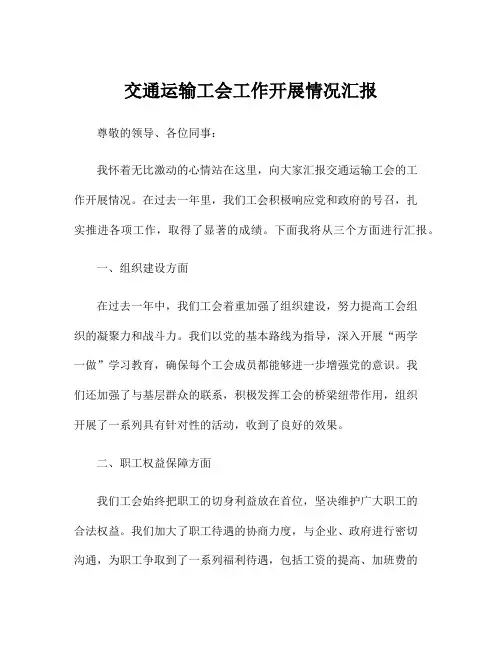 交通运输工会工作开展情况汇报

尊敬的领导、各位同事：

我怀着无比激动的心情站在这里，向大家汇报交通运输工会的工作开展情况。在过去一年里，我们工会积极响应党和政府的号召，扎实推进各项工作，取得了显著的成绩。下面我将从三个方面进行汇报。

一、组织建设方面

在过去一年中，我们工会着重加强了组织建设，努力提高工会组织的凝聚力和战斗力。我们以党的基本路线为指导，深入开展“两学一做”学习教育，确保每个工会成员都能够进一步增强党的意识。我们还加强了与基层群众的联系，积极发挥工会的桥梁纽带作用，组织开展了一系列具有针对性的活动，收到了良好的效果。

二、职工权益保障方面

我们工会始终把职工的切身利益放在首位，坚决维护广大职工的合法权益。我们加大了职工待遇的协商力度，与企业、政府进行密切沟通，为职工争取到了一系列福利待遇，包括工资的提高、加班费的